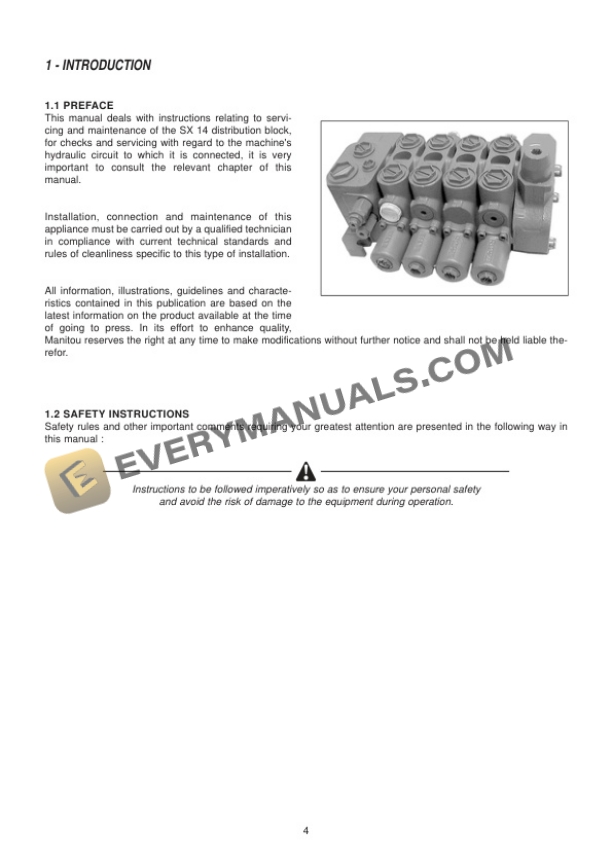 1 - INTRODUCTION

1.1 PREFACE
This manual deals with instructions relating to servicing and maintenance of the SX 14 distribution block, for checks and servicing with regard to the machine's hydraulic circuit to which it is connected, it is very important to consult the relevant chapter of this manual.

Installation, connection and maintenance of this appliance must be carried out by a qualified technician in compliance with current technical standards and rules of cleanliness specific to this type of installation.

All information, illustrations, guidelines and characteristics contained in this publication are based on the latest information on the product available at the time of going to press. In its effort to enhance quality, Manitou reserves the right at any time to make modifications without further notice and shall not be held liable therefor.

EVERYMANUALS.COM

1.2 SAFETY INSTRUCTIONS
Safety rules and other important comments requiring your greatest attention are presented in the following way in this manual :

Instructions to be followed imperatively so as to ensure your personal safety and avoid the risk of damage to the equipment during operation.

4